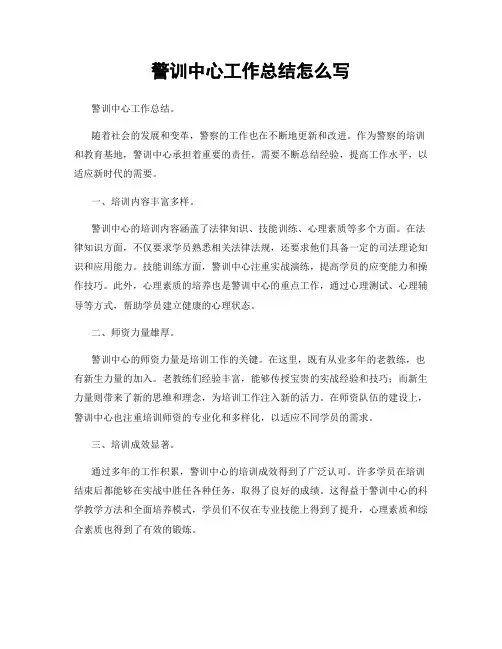 警训中心工作总结怎么写

警训中心工作总结。

随着社会的发展和变革，警察的工作也在不断地更新和改进。作为警察的培训和教育基地，警训中心承担着重要的责任，需要不断总结经验，提高工作水平，以适应新时代的需要。

一、培训内容丰富多样。

警训中心的培训内容涵盖了法律知识、技能训练、心理素质等多个方面。在法律知识方面，不仅要求学员熟悉相关法律法规，还要求他们具备一定的司法理论知识和应用能力。技能训练方面，警训中心注重实战演练，提高学员的应变能力和操作技巧。此外，心理素质的培养也是警训中心的重点工作，通过心理测试、心理辅导等方式，帮助学员建立健康的心理状态。

二、师资力量雄厚。

警训中心的师资力量是培训工作的关键。在这里，既有从业多年的老教练，也有新生力量的加入。老教练们经验丰富，能够传授宝贵的实战经验和技巧；而新生力量则带来了新的思维和理念，为培训工作注入新的活力。在师资队伍的建设上，警训中心也注重培训师资的专业化和多样化，以适应不同学员的需求。

三、培训成效显著。

通过多年的工作积累，警训中心的培训成效得到了广泛认可。许多学员在培训结束后都能够在实战中胜任各种任务，取得了良好的成绩。这得益于警训中心的科学教学方法和全面培养模式，学员们不仅在专业技能上得到了提升，心理素质和综合素质也得到了有效的锻炼。